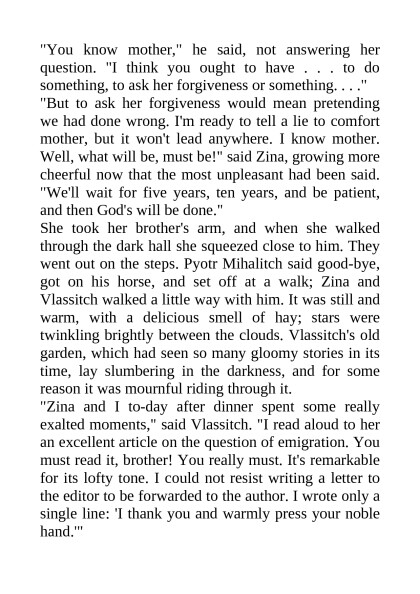 "You know mother," he said, not answering her question. "I think you ought to have . . . to do something, to ask her forgiveness or something. . . ."
"But to ask her forgiveness would mean pretending we had done wrong. I'm ready to tell a lie to comfort mother, but it won't lead anywhere. I know mother. Well, what will be, must be!" said Zina, growing more cheerful now that the most unpleasant had been said. "We'll wait for five years, ten years, and be patient, and then God's will be done."
She took her brother's arm, and when she walked through the dark hall she squeezed close to him. They went out on the steps. Pyotr Mihalitch said good-bye, got on his horse, and set off at a walk; Zina and Vlassitch walked a little way with him. It was still and warm, with a delicious smell of hay; stars were twinkling brightly between the clouds. Vlassitch's old garden, which had seen so many gloomy stories in its time, lay slumbering in the darkness, and for some reason it was mournful riding through it.
"Zina and I to-day after dinner spent some really exalted moments," said Vlassitch. "I read aloud to her an excellent article on the question of emigration. You must read it, brother! You really must. It's remarkable for its lofty tone. I could not resist writing a letter to the editor to be forwarded to the author. I wrote only a single line: 'I thank you and warmly press your noble hand.'"